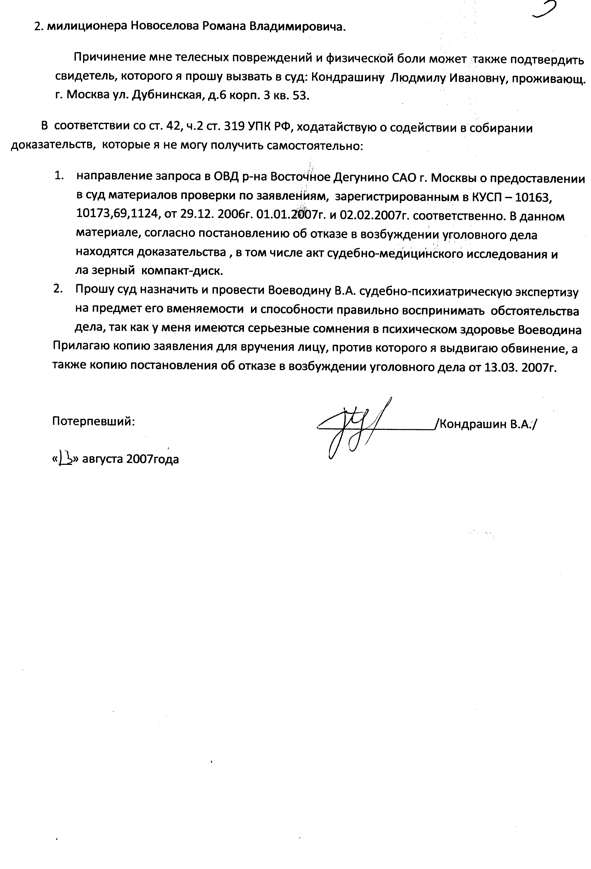 3

2. милиционера Новоселова Романа Владимировича.

Причинение мне телесных повреждений и физической боли может также подтвердить свидетель, которого я прошу вызвать в суд: Кондрашину Людмилу Ивановну, проживающ. г. Москва ул. Дубнинская, д.6 корп. 3 кв. 53.

В соответствии со ст. 42, ч.2 ст. 319 УПК РФ, ходатайствую о содействии в собирании доказательств, которые я не могу получить самостоятельно:

1. направление запроса в ОВД р-на Восточное Дегунино САО г. Москвы о предоставлении в суд материалов проверки по заявлениям, зарегистрированным в КУСП – 10163, 10173,69,1124, от 29.12. 2006г. 01.01.2007г. и 02.02.2007г. соответственно. В данном материале, согласно постановлению об отказе в возбуждении уголовного дела находятся доказательства , в том числе акт судебно-медицинского исследования и ла зерный компакт-диск.

2. Прошу суд назначить и провести Воеводину В.А. судебно-психиатрическую экспертизу на предмет его вменяемости и способности правильно воспринимать обстоятельства дела, так как у меня имеются серьезные сомнения в психическом здоровье Воеводина

Прилагаю копию заявления для вручения лицу, против которого я выдвигаю обвинение, а также копию постановления об отказе в возбуждении уголовного дела от 13.03. 2007г.

Потерпевший: /Кондрашин В.А./

«13» августа 2007года